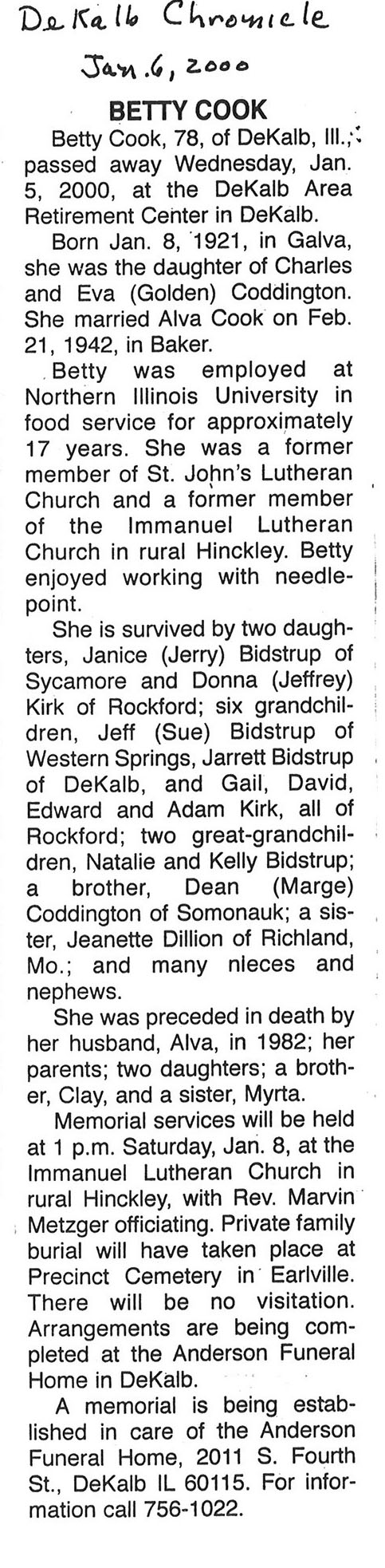 DeKalb Chronicle

Jan. 6, 2000

BETTY COOK

Betty Cook, 78, of DeKalb, Ill., passed away Wednesday, Jan. 5, 2000, at the DeKalb Area Retirement Center in DeKalb.

Born Jan. 8, 1921, in Galva, she was the daughter of Charles and Eva (Golden) Coddington. She married Alva Cook on Feb. 21, 1942, in Baker.

Betty was employed at Northern Illinois University in food service for approximately 17 years. She was a former member of St. John's Lutheran Church and a former member of the Immanuel Lutheran Church in rural Hinckley. Betty enjoyed working with needlepoint.

She is survived by two daughters, Janice (Jerry) Bidstrup of Sycamore and Donna (Jeffrey) Kirk of Rockford; six grandchildren, Jeff (Sue) Bidstrup of Western Springs, Jarrett Bidstrup of DeKalb, and Gail, David, Edward and Adam Kirk, all of Rockford; two great-grandchildren, Natalie and Kelly Bidstrup; a brother, Dean (Marge) Coddington of Somonauk; a sister, Jeanette Dillion of Richland, Mo.; and many nieces and nephews.

She was preceded in death by her husband, Alva, in 1982; her parents; two daughters; a brother, Clay, and a sister, Myrta.

Memorial services will be held at 1 p.m. Saturday, Jan. 8, at the Immanuel Lutheran Church in rural Hinckley, with Rev. Marvin Metzger officiating. Private family burial will have taken place at Precinct Cemetery in Earlville. There will be no visitation. Arrangements are being completed at the Anderson Funeral Home in DeKalb.

A memorial is being established in care of the Anderson Funeral Home, 2011 S. Fourth St., DeKalb IL 60115. For information call 756-1022.